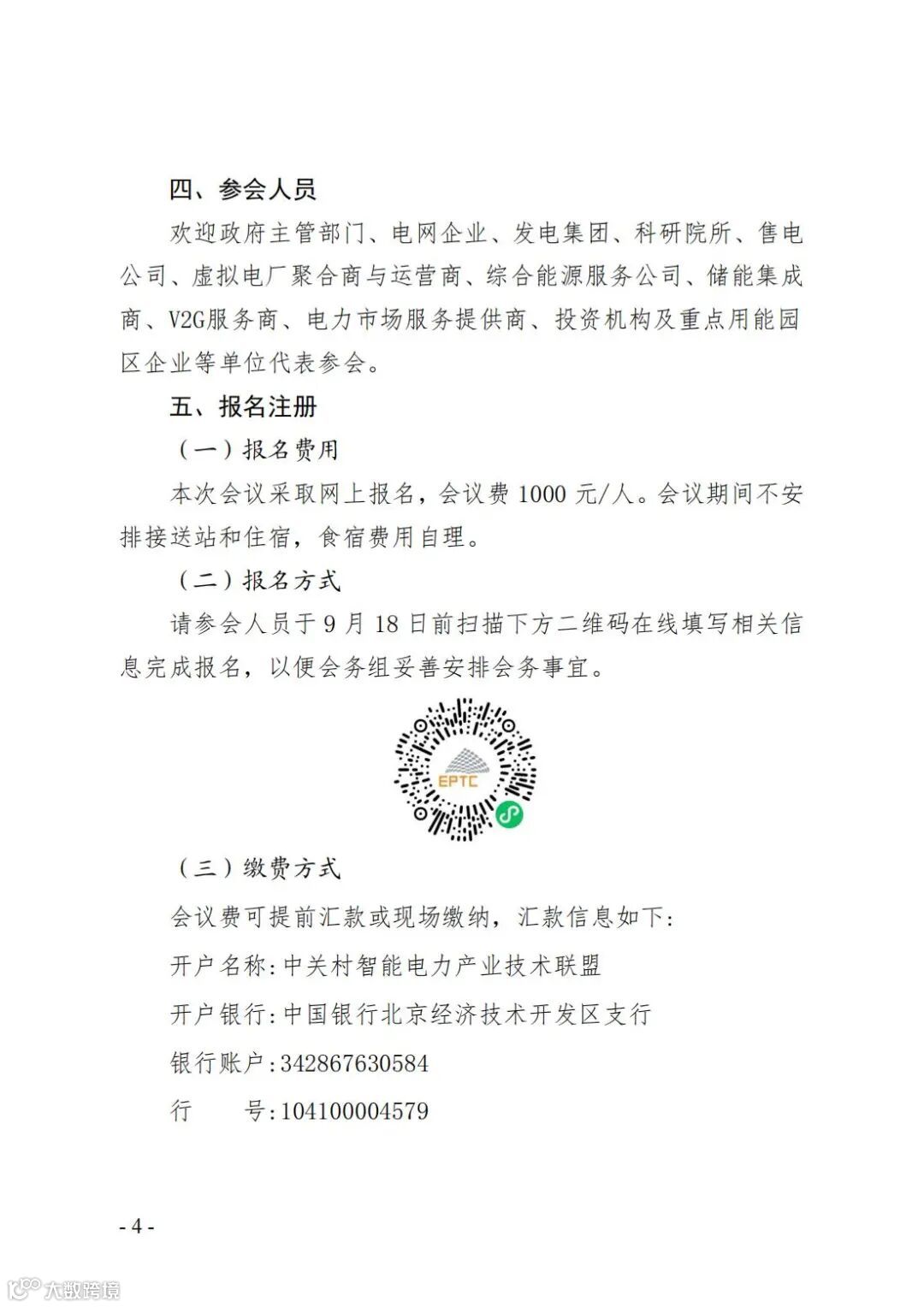 四、参会人员

欢迎政府主管部门、电网企业、发电集团、科研院所、售电公司、虚拟电厂聚合商与运营商、综合能源服务公司、储能集成商、V2G服务商、电力市场服务提供商、投资机构及重点用能园区企业等单位代表参会。

五、报名注册

（一）报名费用

本次会议采取网上报名，会议费 1000 元/人。会议期间不安排接送站和住宿，食宿费用自理。

（二）报名方式

请参会人员于 9 月 18 日前扫描下方二维码在线填写相关信息完成报名，以便会务组妥善安排会务事宜。

EPTC

（三）缴费方式

会议费可提前汇款或现场缴纳，汇款信息如下：

开户名称：中关村智能电力产业技术联盟

开户银行：中国银行北京经济技术开发区支行

银行账户：342867630584

行　　号：104100004579

- 4 -

大数跨境